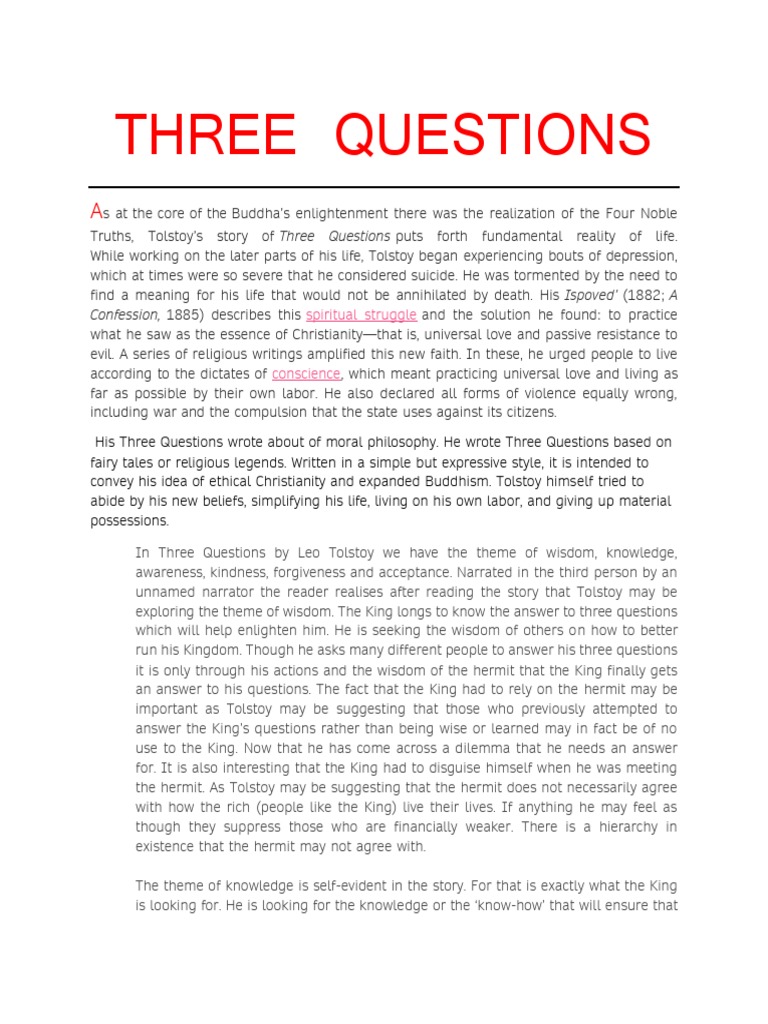 THREE QUESTIONS

As at the core of the Buddha's enlightenment there was the realization of the Four Noble Truths, Tolstoy's story of Three Questions puts forth fundamental reality of life. While working on the later parts of his life, Tolstoy began experiencing bouts of depression, which at times were so severe that he considered suicide. He was tormented by the need to find a meaning for his life that would not be annihilated by death. His Ispoved' (1882; A Confession, 1885) describes this spiritual struggle and the solution he found: to practice what he saw as the essence of Christianity—that is, universal love and passive resistance to evil. A series of religious writings amplified this new faith. In these, he urged people to live according to the dictates of conscience, which meant practicing universal love and living as far as possible by their own labor. He also declared all forms of violence equally wrong, including war and the compulsion that the state uses against its citizens.

His Three Questions wrote about of moral philosophy. He wrote Three Questions based on fairy tales or religious legends. Written in a simple but expressive style, it is intended to convey his idea of ethical Christianity and expanded Buddhism. Tolstoy himself tried to abide by his new beliefs, simplifying his life, living on his own labor, and giving up material possessions.

In Three Questions by Leo Tolstoy we have the theme of wisdom, knowledge, awareness, kindness, forgiveness and acceptance. Narrated in the third person by an unnamed narrator the reader realises after reading the story that Tolstoy may be exploring the theme of wisdom. The King longs to know the answer to three questions which will help enlighten him. He is seeking the wisdom of others on how to better run his Kingdom. Though he asks many different people to answer his three questions it is only through his actions and the wisdom of the hermit that the King finally gets an answer to his questions. The fact that the King had to rely on the hermit may be important as Tolstoy may be suggesting that those who previously attempted to answer the King's questions rather than being wise or learned may in fact be of no use to the King. Now that he has come across a dilemma that he needs an answer for. It is also interesting that the King had to disguise himself when he was meeting the hermit. As Tolstoy may be suggesting that the hermit does not necessarily agree with how the rich (people like the King) live their lives. If anything he may feel as though they suppress those who are financially weaker. There is a hierarchy in existence that the hermit may not agree with.

The theme of knowledge is self-evident in the story. For that is exactly what the King is looking for. He is looking for the knowledge or the 'know-how' that will ensure that